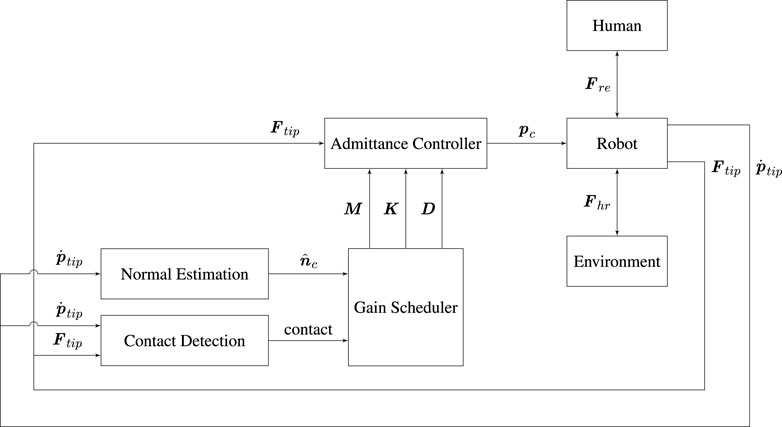 Human

$\boldsymbol{F}_{re}$

$\boldsymbol{F}_{tip}$

Admittance Controller

$\boldsymbol{p}_c$

Robot

$\boldsymbol{F}_{tip}$

$\dot{\boldsymbol{p}}_{tip}$

$\boldsymbol{M}$

$\boldsymbol{K}$

$\boldsymbol{D}$

$\boldsymbol{F}_{hr}$

Environment

$\dot{\boldsymbol{p}}_{tip}$

Normal Estimation

$\hat{\boldsymbol{n}}_c$

Gain Scheduler

$\dot{\boldsymbol{p}}_{tip}$

$\boldsymbol{F}_{tip}$

Contact Detection

contact